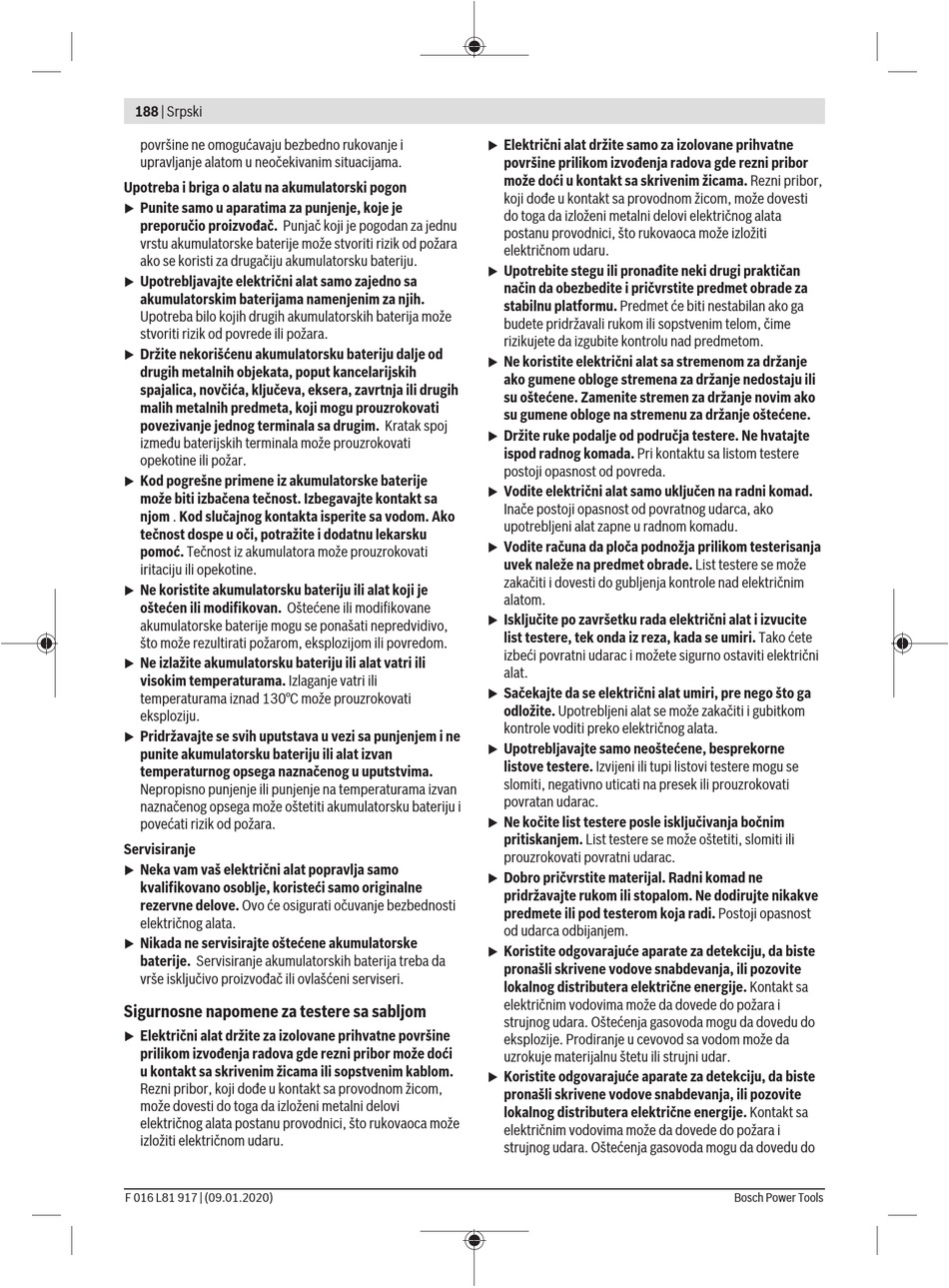 188 | Srpski

površine ne omogućavaju bezbedno rukovanje i upravljanje alatom u neočekivanim situacijama.

Upotreba i briga o alatu na akumulatorski pogon

▶ Punite samo u aparatima za punjenje, koje je preporučio proizvođač. Punjač koji je pogodan za jednu vrstu akumulatorske baterije može stvoriti rizik od požara ako se koristi za drugačiju akumulatorsku bateriju.

▶ Upotrebljavajte električni alat samo zajedno sa akumulatorskim baterijama namenjenim za njih. Upotreba bilo kojih drugih akumulatorskih baterija može stvoriti rizik od povrede ili požara.

▶ Držite nekorišćenu akumulatorsku bateriju dalje od drugih metalnih objekata, poput kancelarijskih spajalica, novčića, ključeva, eksera, zavrtnja ili drugih malih metalnih predmeta, koji mogu prouzrokovati povezivanje jednog terminala sa drugim. Kratak spoj između baterijskih terminala može prouzrokovati opekotine ili požar.

▶ Kod pogrešne primene iz akumulatorske baterije može biti izbačena tečnost. Izbegavajte kontakt sa njom . Kod slučajnog kontakta isperite sa vodom. Ako tečnost dospe u oči, potražite i dodatnu lekarsku pomoć. Tečnost iz akumulatora može prouzrokovati iritaciju ili opekotine.

▶ Ne koristite akumulatorsku bateriju ili alat koji je oštećen ili modifikovan. Oštećene ili modifikovane akumulatorske baterije mogu se ponašati nepredvidivo, što može rezultirati požarom, eksplozijom ili povredom.

▶ Ne izlažite akumulatorsku bateriju ili alat vatri ili visokim temperaturama. Izlaganje vatri ili temperaturama iznad 130°C može prouzrokovati eksploziju.

▶ Pridržavajte se svih uputstava u vezi sa punjenjem i ne punite akumulatorsku bateriju ili alat izvan temperaturnog opsega naznačenog u uputstvima. Nepropisno punjenje ili punjenje na temperaturama izvan naznačenog opsega može oštetiti akumulatorsku bateriju i povećati rizik od požara.

Servisiranje

▶ Neka vam vaš električni alat popravlja samo kvalifikovano osoblje, koristeći samo originalne rezervne delove. Ovo će osigurati očuvanje bezbednosti električnog alata.

▶ Nikada ne servisirajte oštećene akumulatorske baterije. Servisiranje akumulatorskih baterija treba da vrše isključivo proizvođač ili ovlašćeni serviseri.

Sigurnosne napomene za testere sa sabljom

▶ Električni alat držite za izolovane prihvatne površine prilikom izvođenja radova gde rezni pribor može doći u kontakt sa skrivenim žicama ili sopstvenim kablom. Rezni pribor, koji dođe u kontakt sa provodnom žicom, može dovesti do toga da izloženi metalni delovi električnog alata postanu provodnici, što rukovaoca može izložiti električnom udaru.

▶ Električni alat držite samo za izolovane prihvatne površine prilikom izvođenja radova gde rezni pribor može doći u kontakt sa skrivenim žicama. Rezni pribor, koji dođe u kontakt sa provodnom žicom, može dovesti do toga da izloženi metalni delovi električnog alata postanu provodnici, što rukovaoca može izložiti električnom udaru.

▶ Upotrebite stegu ili pronađite neki drugi praktičan način da obezbedite i pričvrstite predmet obrade za stabilnu platformu. Predmet će biti nestabilan ako ga budete pridržavali rukom ili sopstvenim telom, čime rizikujete da izgubite kontrolu nad predmetom.

▶ Ne koristite električni alat sa stremenom za držanje ako gumene obloge stremena za držanje nedostaju ili su oštećene. Zamenite stremen za držanje novim ako su gumene obloge na stremenu za držanje oštećene.

▶ Držite ruke podalje od područja testere. Ne hvatajte ispod radnog komada. Pri kontaktu sa listom testere postoji opasnost od povreda.

▶ Vodite električni alat samo uključen na radni komad. Inače postoji opasnost od povratnog udarca, ako upotrebljeni alat zapne u radnom komadu.

▶ Vodite računa da ploča podnožja prilikom testerisanja uvek naleže na predmet obrade. List testere se može zakačiti i dovesti do gubljenja kontrole nad električnim alatom.

▶ Isključite po završetku rada električni alat i izvucite list testere, tek onda iz reza, kada se umiri. Tako ćete izbeći povratni udarac i možete sigurno ostaviti električni alat.

▶ Sačekajte da se električni alat umiri, pre nego što ga odložite. Upotrebljeni alat se može zakačiti i gubitkom kontrole voditi preko električnog alata.

▶ Upotrebljavajte samo neoštećene, besprekorne listove testere. Izvijeni ili tupi listovi testere mogu se slomiti, negativno uticati na presek ili prouzrokovati povratan udarac.

▶ Ne kočite list testere posle isključivanja bočnim pritiskanjem. List testere se može oštetiti, slomiti ili prouzrokovati povratni udarac.

▶ Dobro pričvrstite materijal. Radni komad ne pridržavajte rukom ili stopalom. Ne dodirujte nikakve predmete ili pod testerom koja radi. Postoji opasnost od udarca odbijanjem.

▶ Koristite odgovarajuće aparate za detekciju, da biste pronašli skrivene vodove snabdevanja, ili pozovite lokalnog distributera električne energije. Kontakt sa električnim vodovima može da dovede do požara i strujnog udara. Oštećenja gasovoda mogu da dovedu do eksplozije. Prodiranje u cevovod sa vodom može da uzrokuje materijalnu štetu ili strujni udar.

▶ Koristite odgovarajuće aparate za detekciju, da biste pronašli skrivene vodove snabdevanja, ili pozovite lokalnog distributera električne energije. Kontakt sa električnim vodovima može da dovede do požara i strujnog udara. Oštećenja gasovoda mogu da dovedu do

F 016 L81 917 | (09.01.2020)

Bosch Power Tools